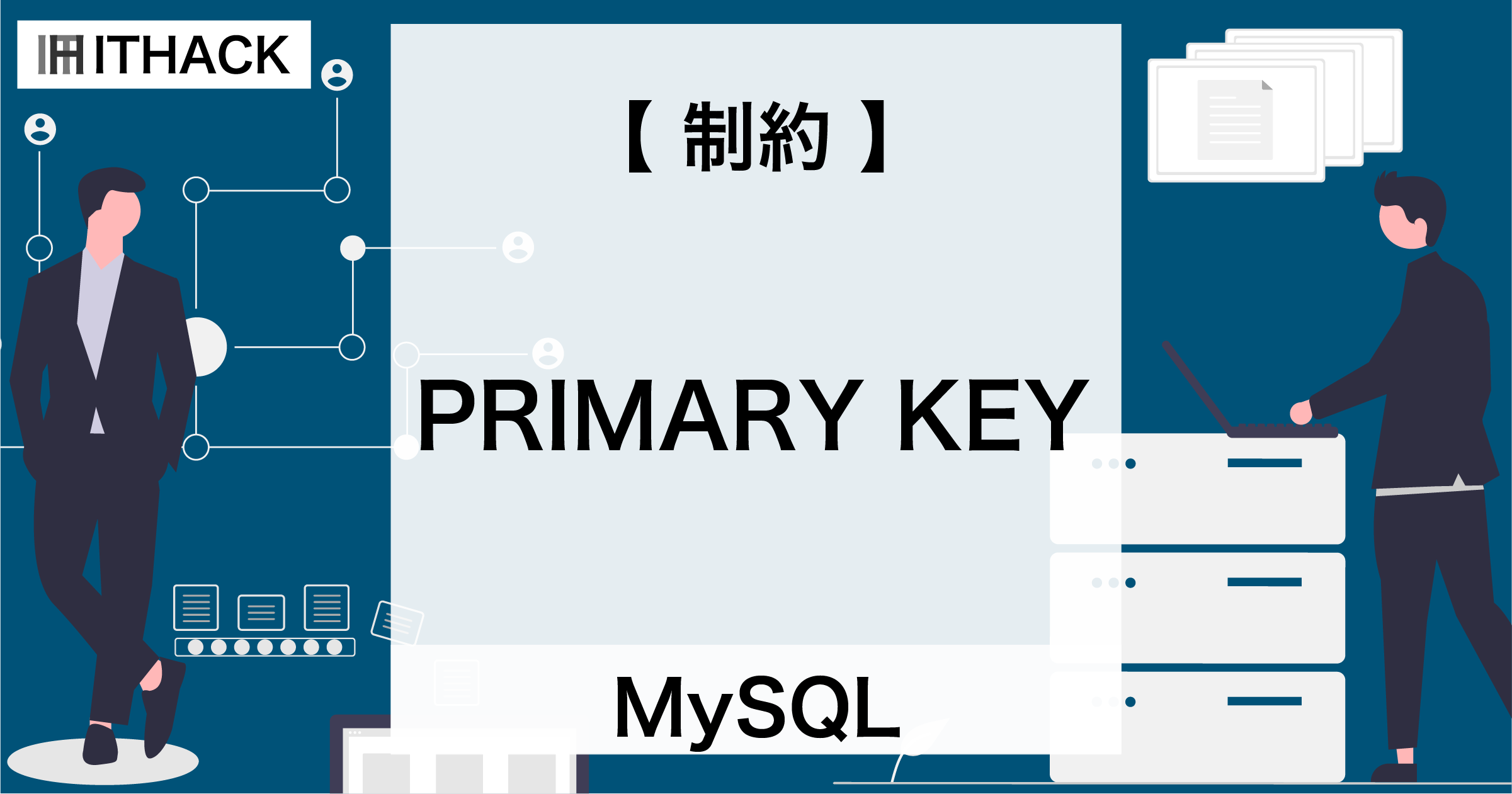 ITHACK

【 制約 】

PRIMARY KEY

MySQL